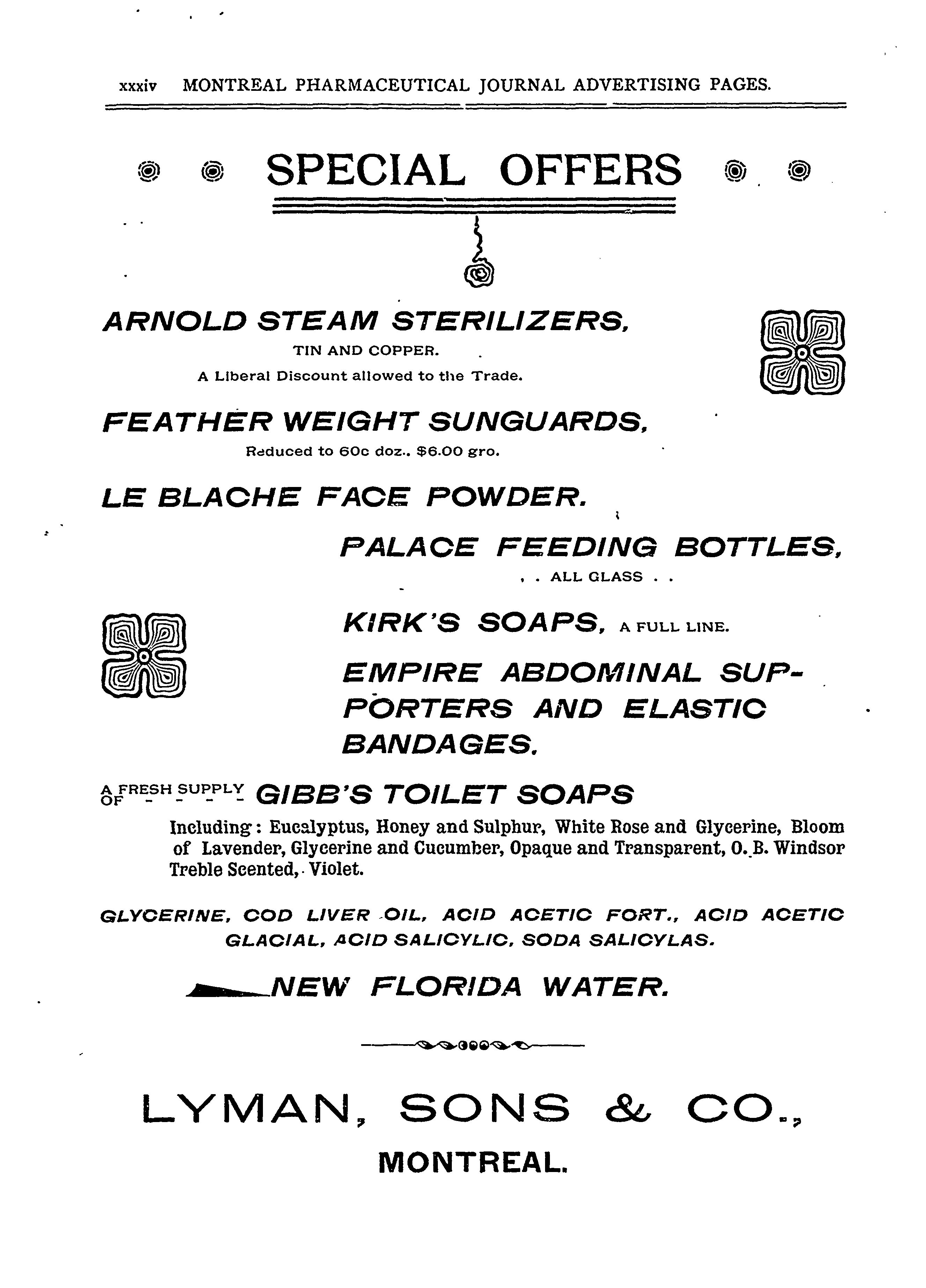 xxxiv MONTREAL PHARMACEUTICAL JOURNAL ADVERTISING PAGES.

SPECIAL OFFERS

ARNOLD STEAM STERILIZERS,
TIN AND COPPER.
A Liberal Discount allowed to the Trade.

FEATHER WEIGHT SUNGUARDS,
Reduced to 60c doz.. $6.00 gro.

LE BLACHE FACE POWDER.

PALACE FEEDING BOTTLES,
. . ALL GLASS . .

KIRK'S SOAPS, A FULL LINE.

EMPIRE ABDOMINAL SUPPORTERS AND ELASTIC BANDAGES.

A FRESH SUPPLY OF - - - - GIBB'S TOILET SOAPS

Including: Eucalyptus, Honey and Sulphur, White Rose and Glycerine, Bloom of Lavender, Glycerine and Cucumber, Opaque and Transparent, O. B. Windsor Treble Scented, Violet.

GLYCERINE, COD LIVER OIL, ACID ACETIC FORT., ACID ACETIC GLACIAL, ACID SALICYLIC, SODA SALICYLAS.

NEW FLORIDA WATER.

LYMAN, SONS & CO.,
MONTREAL.